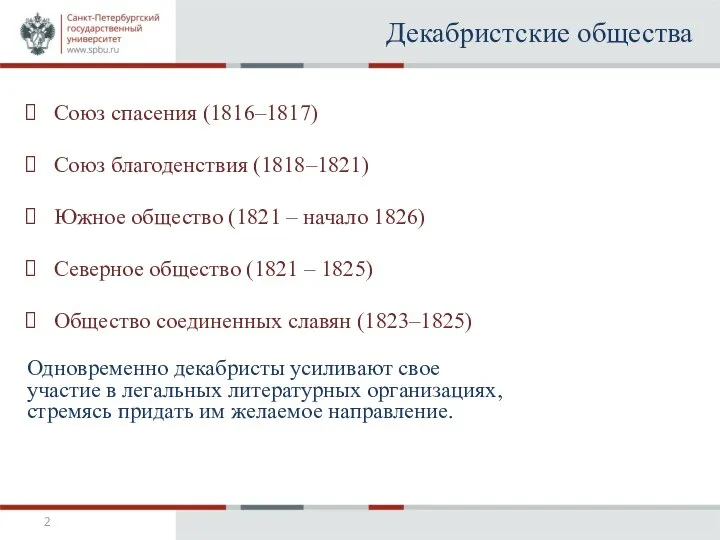 Санкт-Петербургский государственный университет
www.spbu.ru

Декабристские общества

 Союз спасения (1816–1817)

 Союз благоденствия (1818–1821)

 Южное общество (1821 – начало 1826)

 Северное общество (1821 – 1825)

 Общество соединенных славян (1823–1825)

Одновременно декабристы усиливают свое участие в легальных литературных организациях, стремясь придать им желаемое направление.

2